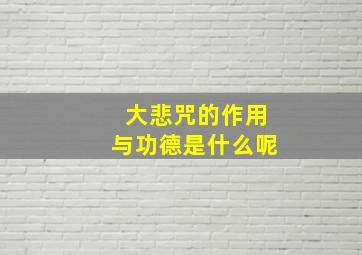 大悲咒的作用
与功德是什么呢